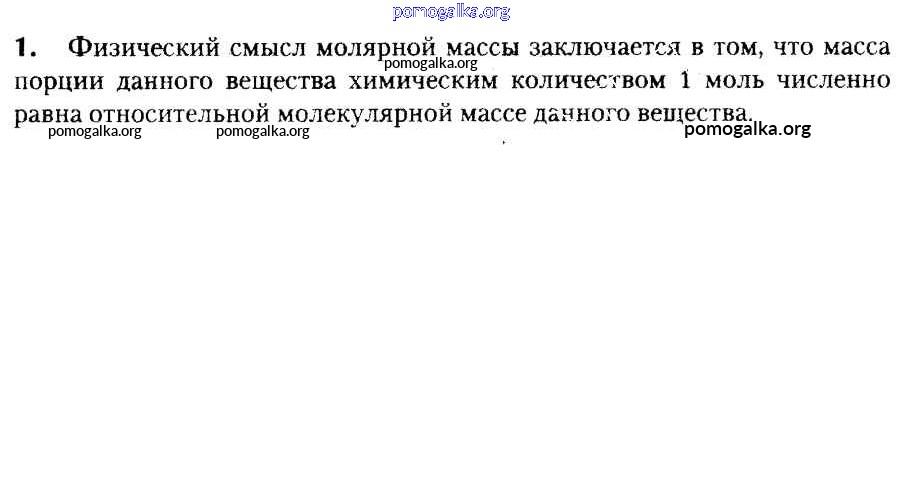 1. Физический смысл молярной массы заключается в том, что масса порции данного вещества химическим количеством 1 моль численно равна относительной молекулярной массе данного вещества.

pomogalka.org